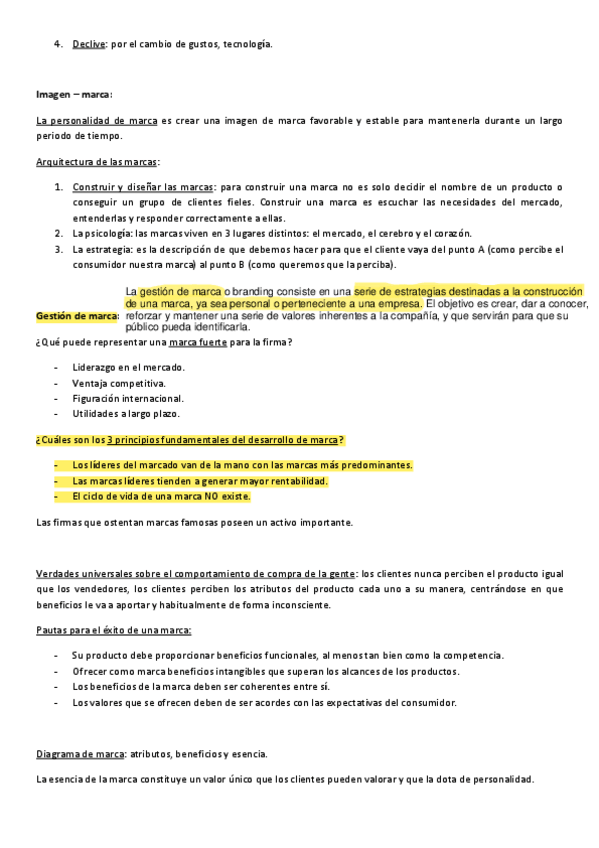 4. Declive: por el cambio de gustos, tecnología.

Imagen – marca:

La personalidad de marca es crear una imagen de marca favorable y estable para mantenerla durante un largo periodo de tiempo.

Arquitectura de las marcas:

1. Construir y diseñar las marcas: para construir una marca no es solo decidir el nombre de un producto o conseguir un grupo de clientes fieles. Construir una marca es escuchar las necesidades del mercado, entenderlas y responder correctamente a ellas.
2. La psicología: las marcas viven en 3 lugares distintos: el mercado, el cerebro y el corazón.
3. La estrategia: es la descripción de que debemos hacer para que el cliente vaya del punto A (como percibe el consumidor nuestra marca) al punto B (como queremos que la perciba).

Gestión de marca: La gestión de marca o branding consiste en una serie de estrategias destinadas a la construcción de una marca, ya sea personal o perteneciente a una empresa. El objetivo es crear, dar a conocer, reforzar y mantener una serie de valores inherentes a la compañía, y que servirán para que su público pueda identificarla.

¿Qué puede representar una marca fuerte para la firma?

- Liderazgo en el mercado.
- Ventaja competitiva.
- Figuración internacional.
- Utilidades a largo plazo.

¿Cuáles son los 3 principios fundamentales del desarrollo de marca?

- Los líderes del marcado van de la mano con las marcas más predominantes.
- Las marcas líderes tienden a generar mayor rentabilidad.
- El ciclo de vida de una marca NO existe.

Las firmas que ostentan marcas famosas poseen un activo importante.

Verdades universales sobre el comportamiento de compra de la gente: los clientes nunca perciben el producto igual que los vendedores, los clientes perciben los atributos del producto cada uno a su manera, centrándose en que beneficios le va a aportar y habitualmente de forma inconsciente.

Pautas para el éxito de una marca:

- Su producto debe proporcionar beneficios funcionales, al menos tan bien como la competencia.
- Ofrecer como marca beneficios intangibles que superan los alcances de los productos.
- Los beneficios de la marca deben ser coherentes entre sí.
- Los valores que se ofrecen deben de ser acordes con las expectativas del consumidor.

Diagrama de marca: atributos, beneficios y esencia.

La esencia de la marca constituye un valor único que los clientes pueden valorar y que la dota de personalidad.